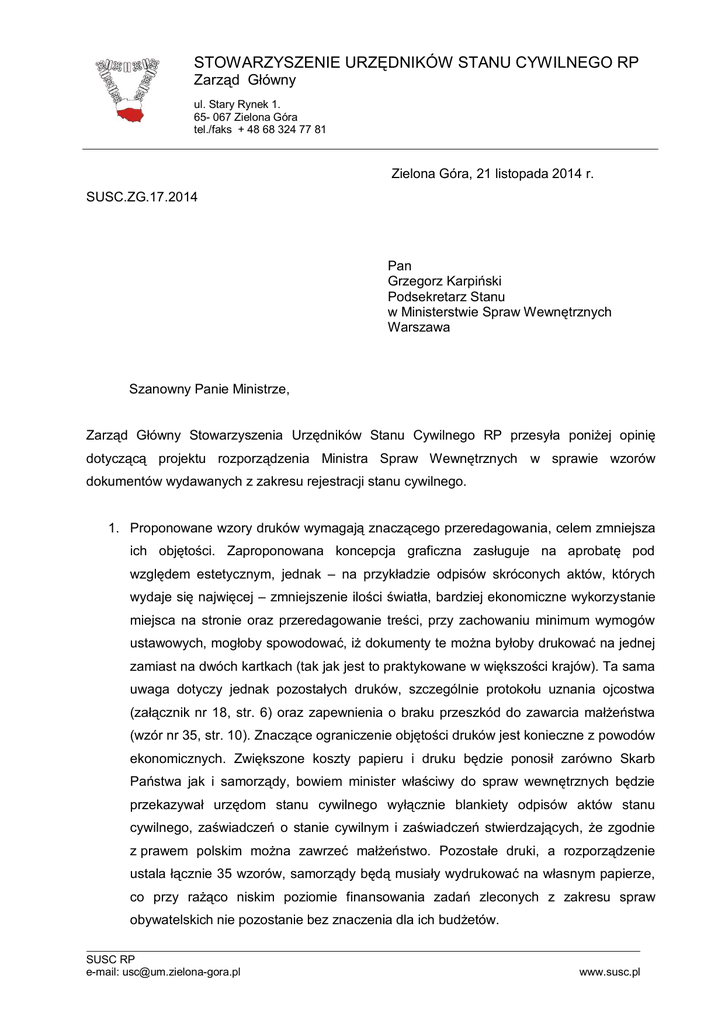 STOWARZYSZENIE URZĘDNIKÓW STANU CYWILNEGO RP
Zarząd Główny

ul. Stary Rynek 1.
65- 067 Zielona Góra
tel./faks + 48 68 324 77 81

Zielona Góra, 21 listopada 2014 r.

SUSC.ZG.17.2014

Pan
Grzegorz Karpiński
Podsekretarz Stanu
w Ministerstwie Spraw Wewnętrznych
Warszawa

Szanowny Panie Ministrze,

Zarząd Główny Stowarzyszenia Urzędników Stanu Cywilnego RP przesyła poniżej opinię dotyczącą projektu rozporządzenia Ministra Spraw Wewnętrznych w sprawie wzorów dokumentów wydawanych z zakresu rejestracji stanu cywilnego.

1. Proponowane wzory druków wymagają znaczącego przeredagowania, celem zmniejsza ich objętości. Zaproponowana koncepcja graficzna zasługuje na aprobatę pod względem estetycznym, jednak – na przykładzie odpisów skróconych aktów, których wydaje się najwięcej – zmniejszenie ilości światła, bardziej ekonomiczne wykorzystanie miejsca na stronie oraz przeredagowanie treści, przy zachowaniu minimum wymogów ustawowych, mogłoby spowodować, iż dokumenty te można byłoby drukować na jednej zamiast na dwóch kartkach (tak jak jest to praktykowane w większości krajów). Ta sama uwaga dotyczy jednak pozostałych druków, szczególnie protokołu uznania ojcostwa (załącznik nr 18, str. 6) oraz zapewnienia o braku przeszkód do zawarcia małżeństwa (wzór nr 35, str. 10). Znaczące ograniczenie objętości druków jest konieczne z powodów ekonomicznych. Zwiększone koszty papieru i druku będzie ponosił zarówno Skarb Państwa jak i samorządy, bowiem minister właściwy do spraw wewnętrznych będzie przekazywał urzędom stanu cywilnego wyłącznie blankiety odpisów aktów stanu cywilnego, zaświadczeń o stanie cywilnym i zaświadczeń stwierdzających, że zgodnie z prawem polskim można zawrzeć małżeństwo. Pozostałe druki, a rozporządzenie ustala łącznie 35 wzorów, samorządy będą musiały wydrukować na własnym papierze, co przy rażąco niskim poziomie finansowania zadań zleconych z zakresu spraw obywatelskich nie pozostanie bez znaczenia dla ich budżetów.

SUSC RP
e-mail: usc@um.zielona-gora.pl
www.susc.pl